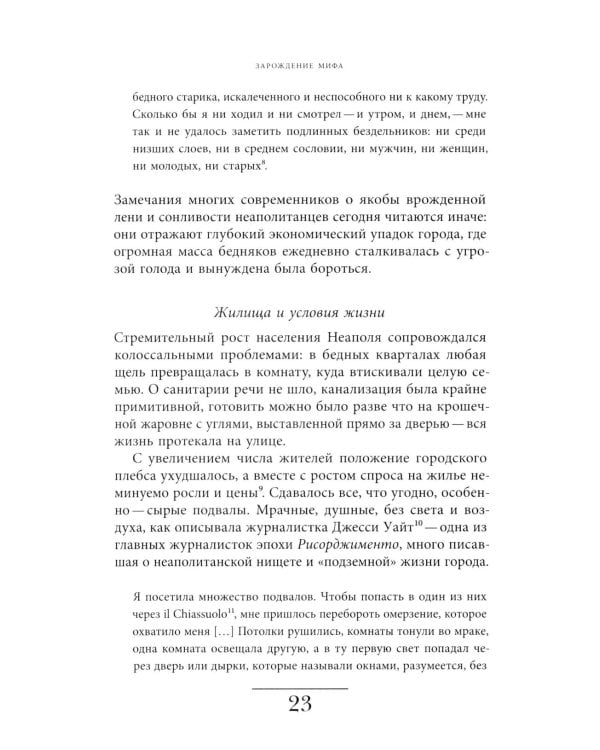 ЗАРОЖДЕНИЕ МИФА

бедного старика, искалеченного и неспособного ни к какому труду. Сколько бы я ни ходил и ни смотрел — и утром, и днем, — мне так и не удалось заметить подлинных бездельников: ни среди низших слоев, ни в среднем сословии, ни мужчин, ни женщин, ни молодых, ни старых$^{8}$.

Замечания многих современников о якобы врожденной лени и сонливости неаполитанцев сегодня читаются иначе: они отражают глубокий экономический упадок города, где огромная масса бедняков ежедневно сталкивалась с угрозой голода и вынуждена была бороться.

Жилища и условия жизни

Стремительный рост населения Неаполя сопровождался колоссальными проблемами: в бедных кварталах любая щель превращалась в комнату, куда втискивали целую семью. О санитарии речи не шло, канализация была крайне примитивной, готовить можно было разве что на крошечной жаровне с углями, выставленной прямо за дверью — вся жизнь протекала на улице.

С увеличением числа жителей положение городского плебса ухудшалось, а вместе с ростом спроса на жилье неминуемо росли и цены$^{9}$. Сдавалось все, что угодно, особенно — сырые подвалы. Мрачные, душные, без света и воздуха, как описывала журналистка Джесси Уайт$^{10}$ — одна из главных журналисток эпохи Рисорджименто, много писавшая о неаполитанской нищете и «подземной» жизни города.

Я посетила множество подвалов. Чтобы попасть в один из них через il Chiassuolo$^{11}$, мне пришлось перебороть омерзение, которое охватило меня [...] Потолки рушились, комнаты тонули во мраке, одна комната освещала другую, а в ту первую свет попадал через дверь или дырки, которые называли окнами, разумеется, без

23